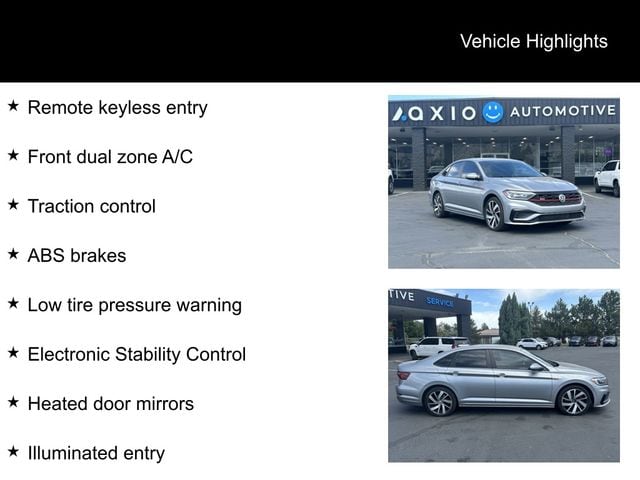 Vehicle Highlights

★ Remote keyless entry

★ Front dual zone A/C

★ Traction control

★ ABS brakes

★ Low tire pressure warning

★ Electronic Stability Control

★ Heated door mirrors

★ Illuminated entry

AXIO AUTOMOTIVE

TIVE SERVICE